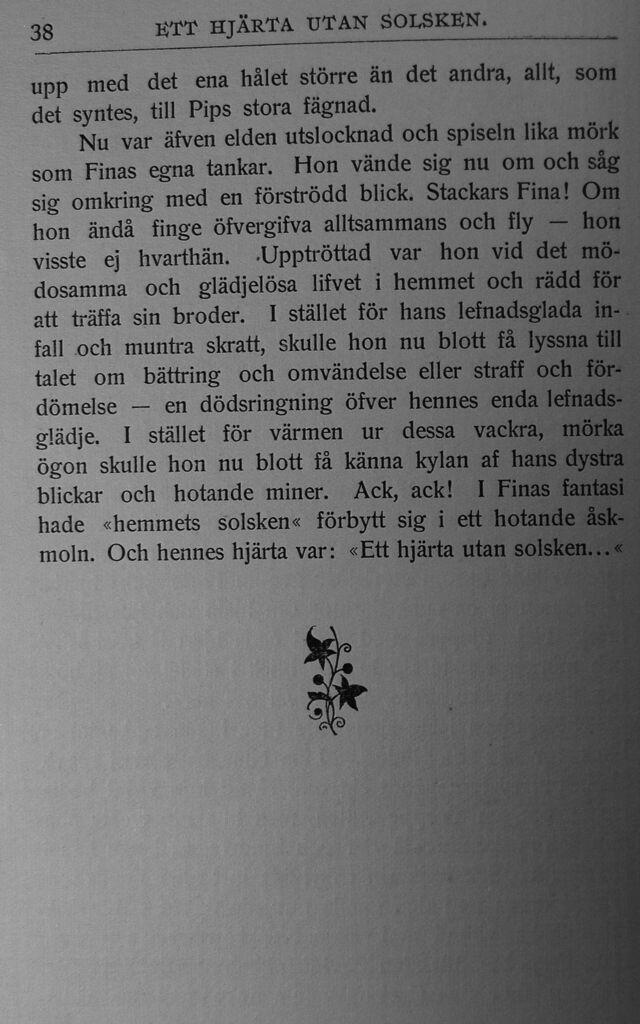 38 ETT HJÄRTA UTAN SOLSKEN.

upp med det ena hålet större än det andra, allt, som det syntes, till Pips stora fägnad.

Nu var äfven elden utslocknad och spiseln lika mörk som Finas egna tankar. Hon vände sig nu om och såg sig omkring med en förströdd blick. Stackars Fina! Om hon ändå finge öfvergifva alltsammans och fly — hon visste ej hvarthän. Upptröttad var hon vid det mödosamma och glädjelösa lifvet i hemmet och rädd för att träffa sin broder. I stället för hans lefnadsglada infall och muntra skratt, skulle hon nu blott få lyssna till talet om bättring och omvändelse eller straff och fördömelse — en dödsringning öfver hennes enda lefnadsglädje. I stället för värmen ur dessa vackra, mörka ögon skulle hon nu blott få känna kylan af hans dystra blickar och hotande miner. Ack, ack! I Finas fantasi hade «hemmets solsken« förbytt sig i ett hotande åskmoln. Och hennes hjärta var: «Ett hjärta utan solsken...«